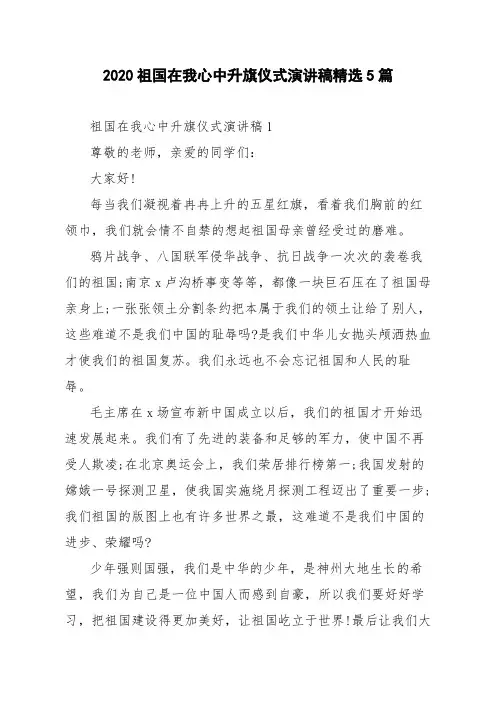 2020 祖国在我心中升旗仪式演讲稿精选 5 篇

祖国在我心中升旗仪式演讲稿 1

尊敬的老师，亲爱的同学们：

大家好!

每当我们凝视着冉冉上升的五星红旗，看着我们胸前的红领巾，我们就会情不自禁的想起祖国母亲曾经受过的磨难。

鸦片战争、八国联军侵华战争、抗日战争一次次的袭卷我们的祖国;南京 x 卢沟桥事变等等，都像一块巨石压在了祖国母亲身上;一张张领土分割条约把本属于我们的领土让给了别人，这些难道不是我们中国的耻辱吗?是我们中华儿女抛头颅洒热血才使我们的祖国复苏。我们永远也不会忘记祖国和人民的耻辱。

毛主席在 x 场宣布新中国成立以后，我们的祖国才开始迅速发展起来。我们有了先进的装备和足够的军力，使中国不再受人欺凌;在北京奥运会上，我们荣居排行榜第一;我国发射的嫦娥一号探测卫星，使我国实施绕月探测工程迈出了重要一步;我们祖国的版图上也有许多世界之最，这难道不是我们中国的进步、荣耀吗?

少年强则国强，我们是中华的少年，是神州大地生长的希望，我们为自己是一位中国人而感到自豪，所以我们要好好学习，把祖国建设得更加美好，让祖国屹立于世界!最后让我们大